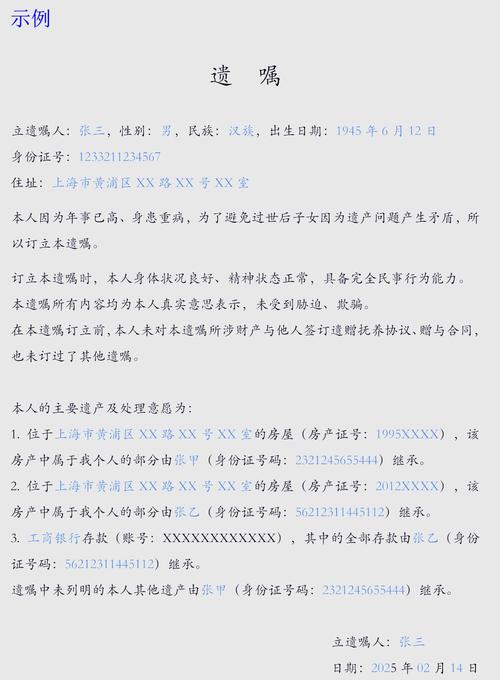 示例

遗　嘱

立遗嘱人：张三，性别：男，民族：汉族，出生日期：1945 年 6 月 12 日

身份证号：1233211234567

住址：上海市黄浦区 XX 路 XX 号 XX 室

本人因为年事已高、身患重病，为了避免过世后子女因为遗产问题产生矛盾，所以订立本遗嘱。

订立本遗嘱时，本人身体状况良好、精神状态正常，具备完全民事行为能力。
本遗嘱所有内容均为本人真实意思表示，未受到胁迫、欺骗。
在本遗嘱订立前，本人未对本遗嘱所涉财产与他人签订遗赠抚养协议、赠与合同，也未订过了其他遗嘱。

本人的主要遗产及处理意愿为：
1. 位于上海市黄浦区 XX 路 XX 号 XX 室的房屋（房产证号：1995XXXX），该房产中属于我个人的部分由张甲（身份证号码：2321245655444）继承。
2. 位于上海市黄浦区 XX 路 XX 号 XX 室的房屋（房产证号：2012XXXX），该房产中属于我个人的部分由张乙（身份证号码：56212311445112）继承。
3. 工商银行存款（账号：XXXXXXXXXXXXX），其中的全部存款由张乙（身份证号码：56212311445112）继承。
遗嘱中未列明的本人其他遗产由张甲（身份证号码：2321245655444）继承。

立遗嘱人：张三

日期：2025 年 02 月 14 日